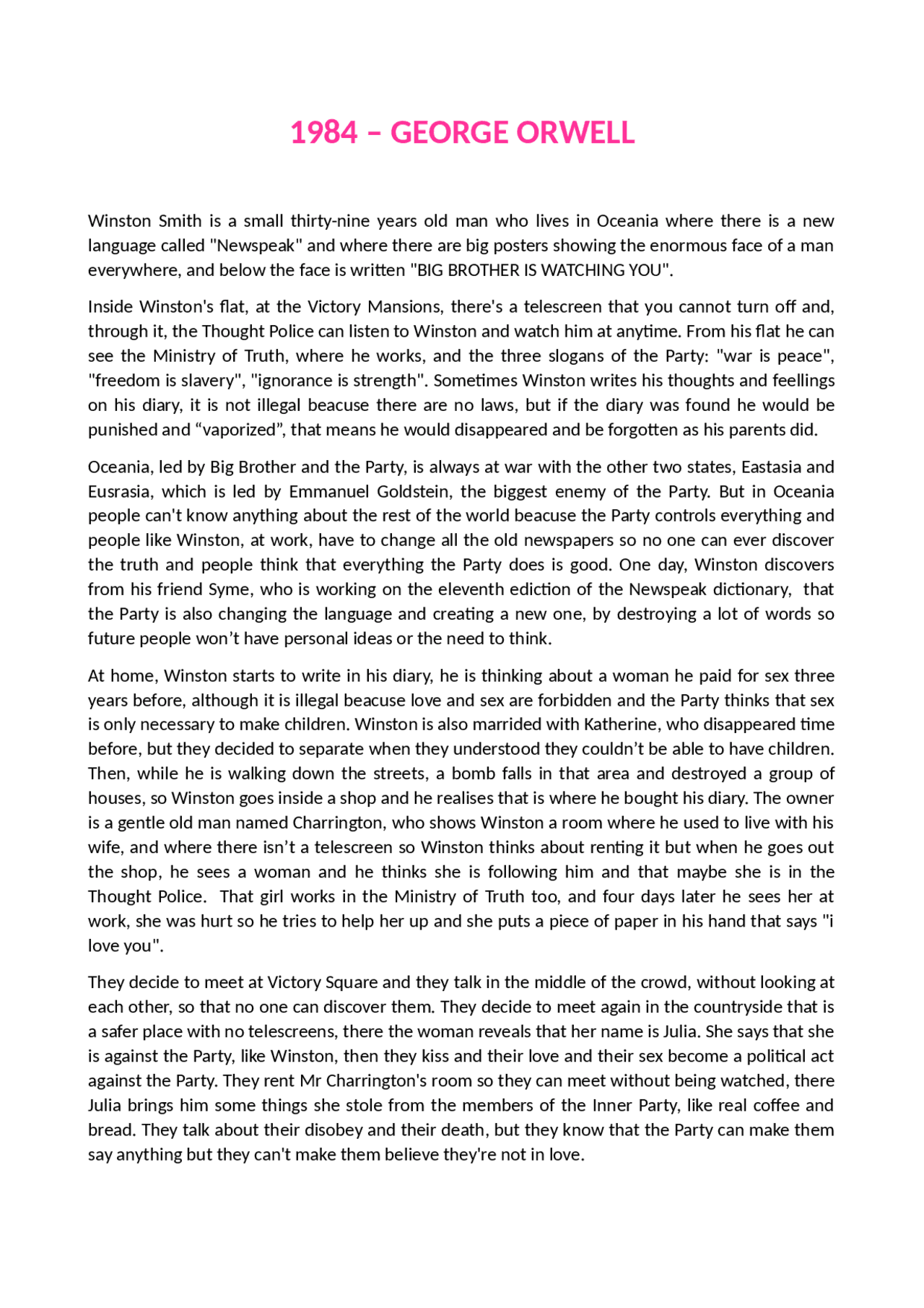 1984 – GEORGE ORWELL

Winston Smith is a small thirty-nine years old man who lives in Oceania where there is a new language called "Newspeak" and where there are big posters showing the enormous face of a man everywhere, and below the face is written "BIG BROTHER IS WATCHING YOU".

Inside Winston's flat, at the Victory Mansions, there's a telescreen that you cannot turn off and, through it, the Thought Police can listen to Winston and watch him at anytime. From his flat he can see the Ministry of Truth, where he works, and the three slogans of the Party: "war is peace", "freedom is slavery", "ignorance is strength". Sometimes Winston writes his thoughts and feellings on his diary, it is not illegal beacuse there are no laws, but if the diary was found he would be punished and “vaporized”, that means he would disappeared and be forgotten as his parents did.

Oceania, led by Big Brother and the Party, is always at war with the other two states, Eastasia and Eusrasia, which is led by Emmanuel Goldstein, the biggest enemy of the Party. But in Oceania people can't know anything about the rest of the world beacuse the Party controls everything and people like Winston, at work, have to change all the old newspapers so no one can ever discover the truth and people think that everything the Party does is good. One day, Winston discovers from his friend Syme, who is working on the eleventh ediction of the Newspeak dictionary, that the Party is also changing the language and creating a new one, by destroying a lot of words so future people won’t have personal ideas or the need to think.

At home, Winston starts to write in his diary, he is thinking about a woman he paid for sex three years before, although it is illegal beacuse love and sex are forbidden and the Party thinks that sex is only necessary to make children. Winston is also marrided with Katherine, who disappeared time before, but they decided to separate when they understood they couldn’t be able to have children. Then, while he is walking down the streets, a bomb falls in that area and destroyed a group of houses, so Winston goes inside a shop and he realises that is where he bought his diary. The owner is a gentle old man named Charrington, who shows Winston a room where he used to live with his wife, and where there isn’t a telescreen so Winston thinks about renting it but when he goes out the shop, he sees a woman and he thinks she is following him and that maybe she is in the Thought Police. That girl works in the Ministry of Truth too, and four days later he sees her at work, she was hurt so he tries to help her up and she puts a piece of paper in his hand that says "i love you".

They decide to meet at Victory Square and they talk in the middle of the crowd, without looking at each other, so that no one can discover them. They decide to meet again in the countryside that is a safer place with no telescreens, there the woman reveals that her name is Julia. She says that she is against the Party, like Winston, then they kiss and their love and their sex become a political act against the Party. They rent Mr Charrington's room so they can meet without being watched, there Julia brings him some things she stole from the members of the Inner Party, like real coffee and bread. They talk about their disobey and their death, but they know that the Party can make them say anything but they can't make them believe they're not in love.